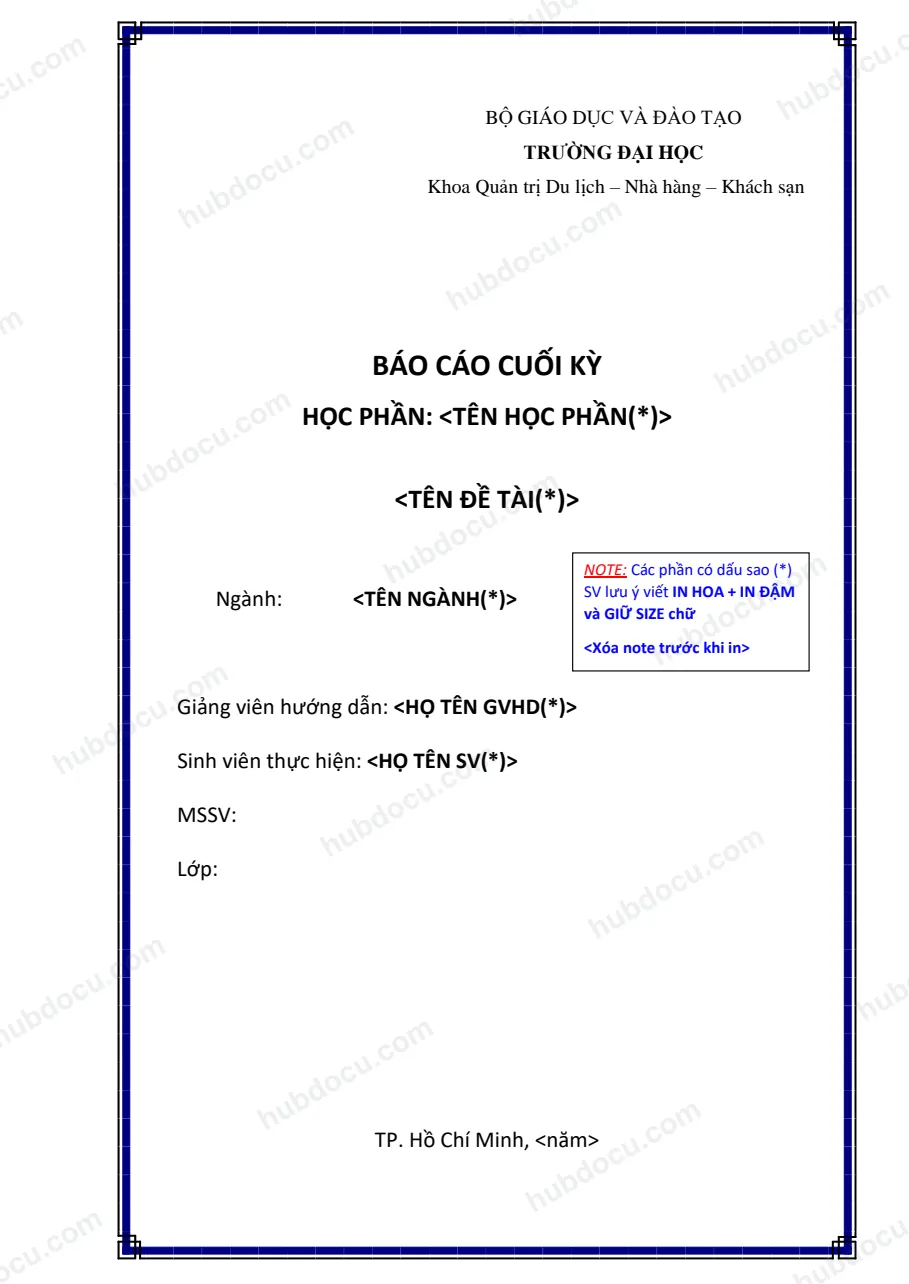 BỘ GIÁO DỤC VÀ ĐÀO TẠO
TRƯỜNG ĐẠI HỌC
Khoa Quản trị Du lịch – Nhà hàng – Khách sạn

BÁO CÁO CUỐI KỲ
HỌC PHẦN: <TÊN HỌC PHẦN(*)>

<TÊN ĐỀ TÀI(*)>

Ngành: <TÊN NGÀNH(*)>

NOTE: Các phần có dấu sao (*) SV lưu ý viết IN HOA + IN ĐẬM và GIỮ SIZE chữ
<Xóa note trước khi in>

Giảng viên hướng dẫn: <HỌ TÊN GVHD(*)>

Sinh viên thực hiện: <HỌ TÊN SV(*)>

MSSV:

Lớp:

TP. Hồ Chí Minh, <năm>

hubdocu.com